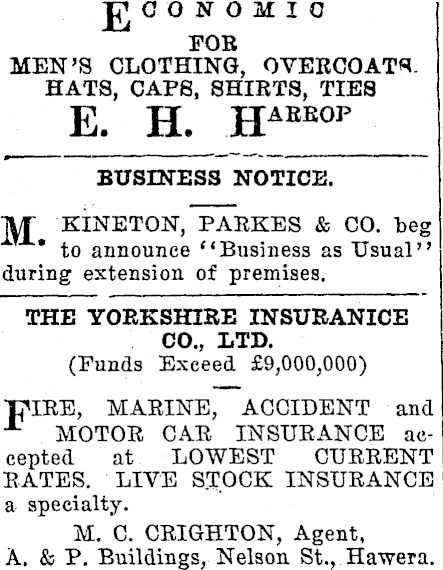 ECONOMIC

FOR
MEN'S CLOTHING, OVERCOATS.
HATS, CAPS, SHIRTS, TIES

E. H. HARROP

BUSINESS NOTICE.

M. KINETON, PARKES & CO. beg to announce "Business as Usual" during extension of premises.

THE YORKSHIRE INSURANICE CO., LTD.
(Funds Exceed £9,000,000)

FIRE, MARINE, ACCIDENT and MOTOR CAR INSURANCE accepted at LOWEST CURRENT RATES. LIVE STOCK INSURANCE a specialty.

M. C. CRIGHTON, Agent,
A. & P. Buildings, Nelson St., Hawera.